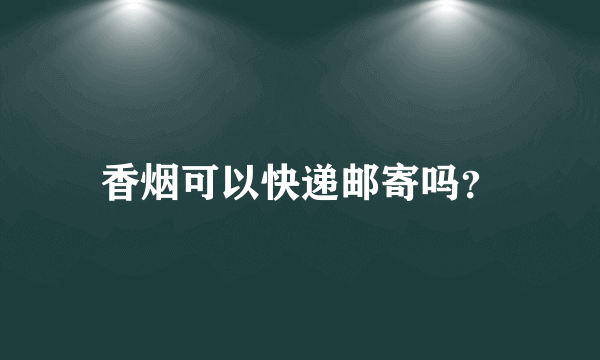 香烟可以快递邮寄吗?